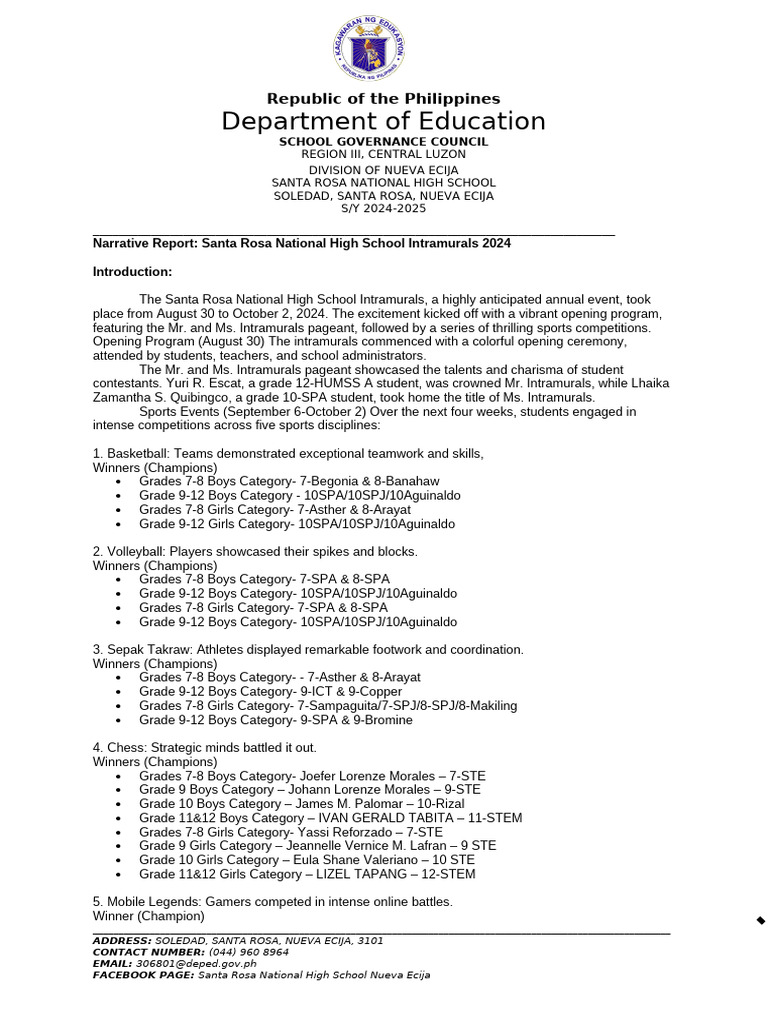 KAGAWARAN NG EDUKASYON
REPUBLIKA NG PILIPINAS

Republic of the Philippines
Department of Education
SCHOOL GOVERNANCE COUNCIL
REGION III, CENTRAL LUZON
DIVISION OF NUEVA ECIJA
SANTA ROSA NATIONAL HIGH SCHOOL
SOLEDAD, SANTA ROSA, NUEVA ECIJA
S/Y 2024-2025

Narrative Report: Santa Rosa National High School Intramurals 2024

Introduction:

The Santa Rosa National High School Intramurals, a highly anticipated annual event, took place from August 30 to October 2, 2024. The excitement kicked off with a vibrant opening program, featuring the Mr. and Ms. Intramurals pageant, followed by a series of thrilling sports competitions. Opening Program (August 30) The intramurals commenced with a colorful opening ceremony, attended by students, teachers, and school administrators.

The Mr. and Ms. Intramurals pageant showcased the talents and charisma of student contestants. Yuri R. Escat, a grade 12-HUMSS A student, was crowned Mr. Intramurals, while Lhaika Zamantha S. Quibingco, a grade 10-SPA student, took home the title of Ms. Intramurals.

Sports Events (September 6-October 2) Over the next four weeks, students engaged in intense competitions across five sports disciplines:

1. Basketball: Teams demonstrated exceptional teamwork and skills,
Winners (Champions)
• Grades 7-8 Boys Category- 7-Begonia & 8-Banahaw
• Grade 9-12 Boys Category - 10SPA/10SPJ/10Aguinaldo
• Grades 7-8 Girls Category- 7-Asther & 8-Arayat
• Grade 9-12 Girls Category- 10SPA/10SPJ/10Aguinaldo

2. Volleyball: Players showcased their spikes and blocks.
Winners (Champions)
• Grades 7-8 Boys Category- 7-SPA & 8-SPA
• Grade 9-12 Boys Category- 10SPA/10SPJ/10Aguinaldo
• Grades 7-8 Girls Category- 7-SPA & 8-SPA
• Grade 9-12 Boys Category- 10SPA/10SPJ/10Aguinaldo

3. Sepak Takraw: Athletes displayed remarkable footwork and coordination.
Winners (Champions)
• Grades 7-8 Boys Category- - 7-Asther & 8-Arayat
• Grade 9-12 Boys Category- 9-ICT & 9-Copper
• Grades 7-8 Girls Category- 7-Sampaguita/7-SPJ/8-SPJ/8-Makiling
• Grade 9-12 Boys Category- 9-SPA & 9-Bromine

4. Chess: Strategic minds battled it out.
Winners (Champions)
• Grades 7-8 Boys Category- Joefer Lorenze Morales – 7-STE
• Grade 9 Boys Category – Johann Lorenze Morales – 9-STE
• Grade 10 Boys Category – James M. Palomar – 10-Rizal
• Grade 11&12 Boys Category – IVAN GERALD TABITA – 11-STEM
• Grades 7-8 Girls Category- Yassi Reforzado – 7-STE
• Grade 9 Girls Category – Jeannelle Vernice M. Lafran – 9 STE
• Grade 10 Girls Category – Eula Shane Valeriano – 10 STE
• Grade 11&12 Girls Category – LIZEL TAPANG – 12-STEM

5. Mobile Legends: Gamers competed in intense online battles.
Winner (Champion)

ADDRESS: SOLEDAD, SANTA ROSA, NUEVA ECIJA, 3101
CONTACT NUMBER: (044) 960 8964
EMAIL: 306801@deped.gov.ph
FACEBOOK PAGE: Santa Rosa National High School Nueva Ecija